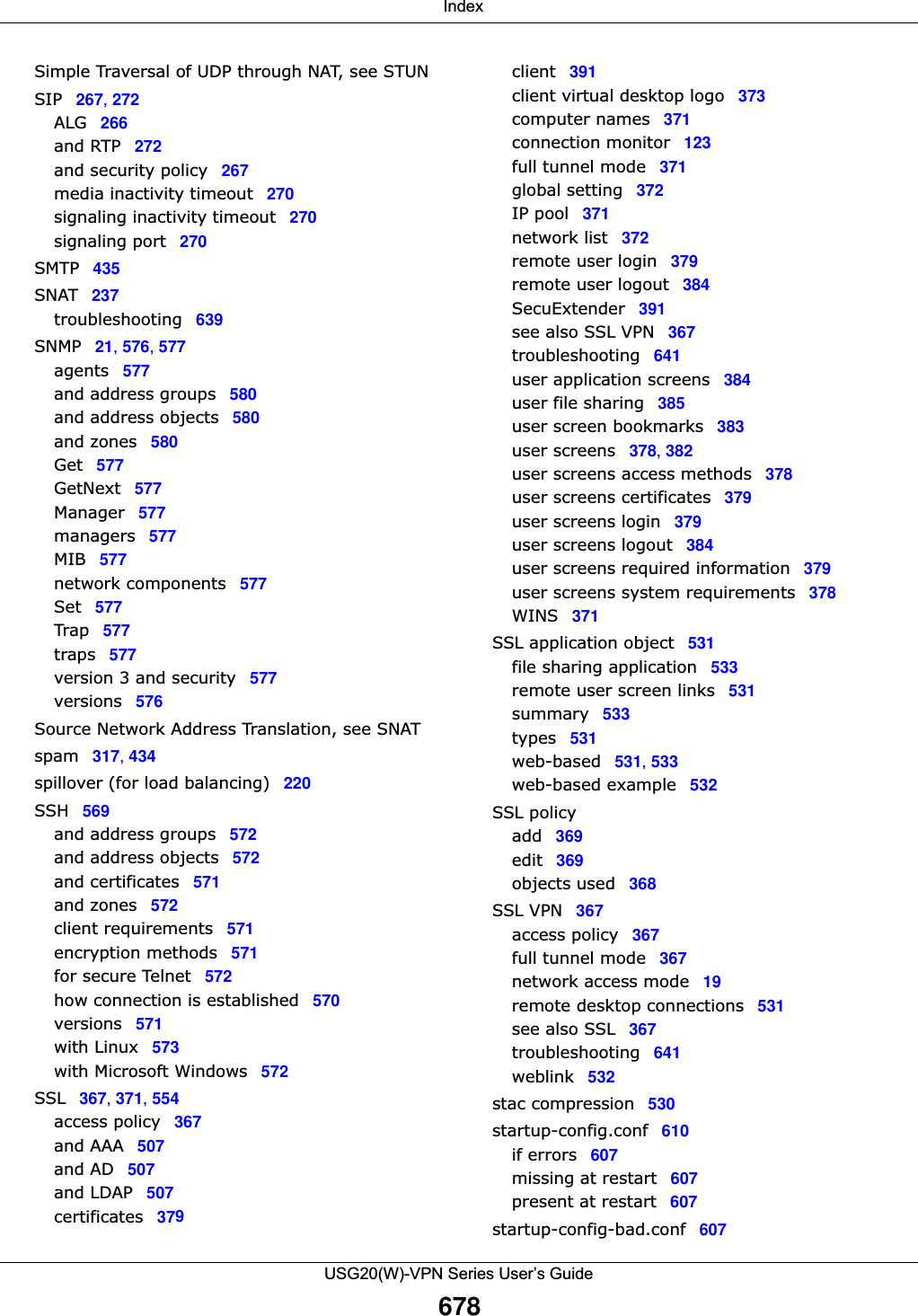 Index

Simple Traversal of UDP through NAT, see STUN
SIP 267, 272
ALG 266
and RTP 272
and security policy 267
media inactivity timeout 270
signaling inactivity timeout 270
signaling port 270
SMTP 435
SNAT 237
troubleshooting 639
SNMP 21, 576, 577
agents 577
and address groups 580
and address objects 580
and zones 580
Get 577
GetNext 577
Manager 577
managers 577
MIB 577
network components 577
Set 577
Trap 577
traps 577
version 3 and security 577
versions 576
Source Network Address Translation, see SNAT
spam 317, 434
spillover (for load balancing) 220
SSH 569
and address groups 572
and address objects 572
and certificates 571
and zones 572
client requirements 571
encryption methods 571
for secure Telnet 572
how connection is established 570
versions 571
with Linux 573
with Microsoft Windows 572
SSL 367, 371, 554
access policy 367
and AAA 507
and AD 507
and LDAP 507
certificates 379

client 391
client virtual desktop logo 373
computer names 371
connection monitor 123
full tunnel mode 371
global setting 372
IP pool 371
network list 372
remote user login 379
remote user logout 384
SecuExtender 391
see also SSL VPN 367
troubleshooting 641
user application screens 384
user file sharing 385
user screen bookmarks 383
user screens 378, 382
user screens access methods 378
user screens certificates 379
user screens login 379
user screens logout 384
user screens required information 379
user screens system requirements 378
WINS 371
SSL application object 531
file sharing application 533
remote user screen links 531
summary 533
types 531
web-based 531, 533
web-based example 532
SSL policy
add 369
edit 369
objects used 368
SSL VPN 367
access policy 367
full tunnel mode 367
network access mode 19
remote desktop connections 531
see also SSL 367
troubleshooting 641
weblink 532
stac compression 530
startup-config.conf 610
if errors 607
missing at restart 607
present at restart 607
startup-config-bad.conf 607

USG20(W)-VPN Series User's Guide
678